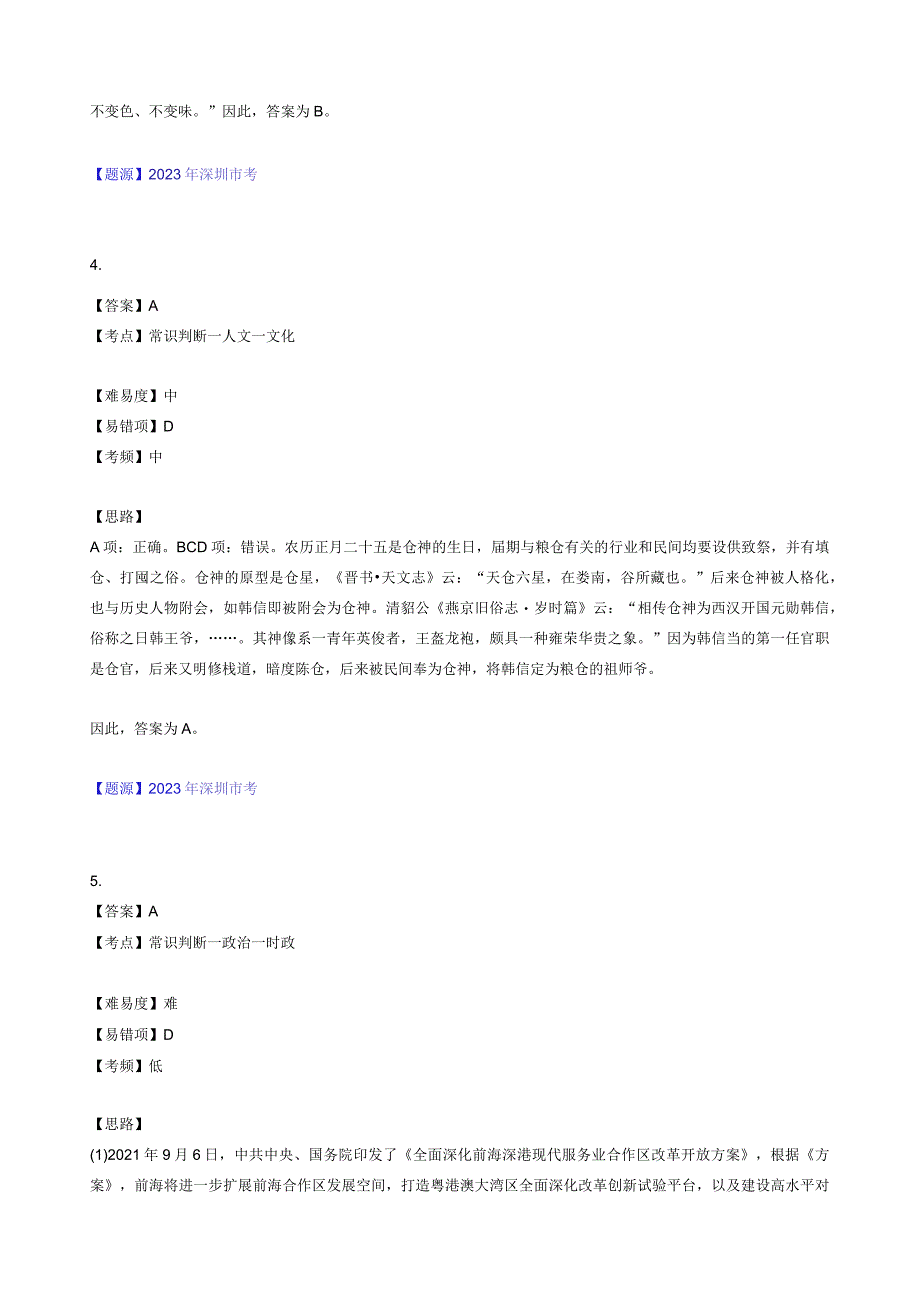 不变色、不变味。”因此，答案为 B。

【题源】2023 年深圳市考

4.

【答案】A
【考点】常识判断一人文一文化

【难易度】中
【易错项】D
【考频】中

【思路】
A 项：正确。BCD 项：错误。农历正月二十五是仓神的生日，届期与粮仓有关的行业和民间均要设供致祭，并有填仓、打囤之俗。仓神的原型是仓星，《晋书•天文志》云：“天仓六星，在娄南，谷所藏也。”后来仓神被人格化，也与历史人物附会，如韩信即被附会为仓神。清貂公《燕京旧俗志・岁时篇》云：“相传仓神为西汉开国元勋韩信，俗称之日韩王爷，……。其神像系一青年英俊者，王盔龙袍，颇具一种雍荣华贵之象。”因为韩信当的第一任官职是仓官，后来又明修栈道，暗度陈仓，后来被民间奉为仓神，将韩信定为粮仓的祖师爷。

因此，答案为 A。

【题源】2023 年深圳市考

5.
【答案】A
【考点】常识判断一政治一时政

【难易度】难
【易错项】D
【考频】低

【思路】
(1)2021 年 9 月 6 日，中共中央、国务院印发了《全面深化前海深港现代服务业合作区改革开放方案》，根据《方案》，前海将进一步扩展前海合作区发展空间，打造粤港澳大湾区全面深化改革创新试验平台，以及建设高水平对